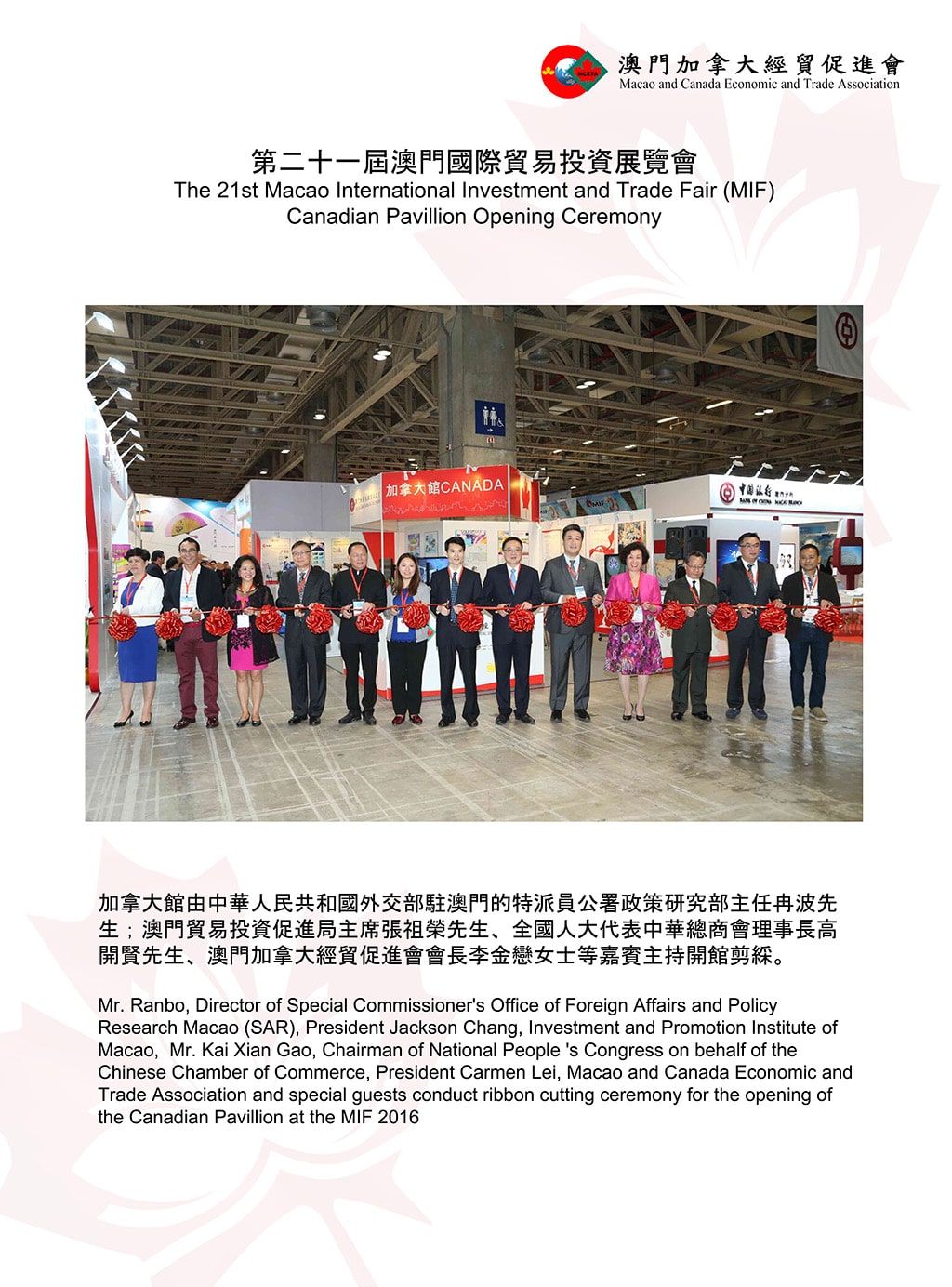 澳門加拿大經貿促進會
Macao and Canada Economic and Trade Association

第二十一屆澳門國際貿易投資展覽會
The 21st Macao International Investment and Trade Fair (MIF)
Canadian Pavillion Opening Ceremony

加拿大館CANADA

加拿大館由中華人民共和國外交部駐澳門的特派員公署政策研究部主任冉波先生；澳門貿易投資促進局主席張祖榮先生、全國人大代表中華總商會理事長高開賢先生、澳門加拿大經貿促進會會長李金戀女士等嘉賓主持開館剪綵。

Mr. Ranbo, Director of Special Commissioner's Office of Foreign Affairs and Policy Research Macao (SAR), President Jackson Chang, Investment and Promotion Institute of Macao, Mr. Kai Xian Gao, Chairman of National People 's Congress on behalf of the Chinese Chamber of Commerce, President Carmen Lei, Macao and Canada Economic and Trade Association and special guests conduct ribbon cutting ceremony for the opening of the Canadian Pavillion at the MIF 2016